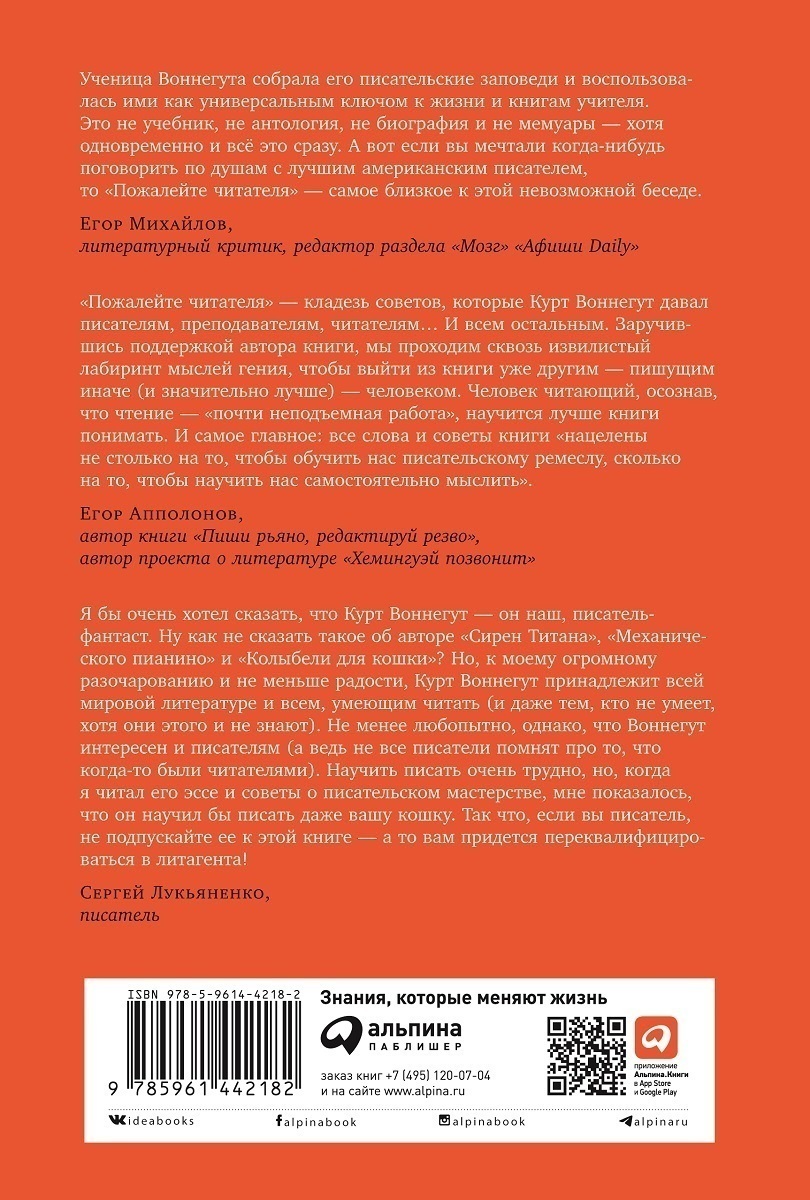 Ученица Воннегута собрала его писательские заповеди и воспользовалась ими как универсальным ключом к жизни и книгам учителя. Это не учебник, не антология, не биография и не мемуары — хотя одновременно и всё это сразу. А вот если вы мечтали когда-нибудь поговорить по душам с лучшим американским писателем, то «Пожалейте читателя» — самое близкое к этой невозможной беседе.

Егор Михайлов,
литературный критик, редактор раздела «Мозг» «Афиши Daily»

«Пожалейте читателя» — кладезь советов, которые Курт Воннегут давал писателям, преподавателям, читателям… И всем остальным. Заручившись поддержкой автора книги, мы проходим сквозь извилистый лабиринт мыслей гения, чтобы выйти из книги уже другим — пишущим иначе (и значительно лучше) — человеком. Человек читающий, осознав, что чтение — «почти неподъемная работа», научится лучше книги понимать. И самое главное: все слова и советы книги «нацелены не столько на то, чтобы обучить нас писательскому ремеслу, сколько на то, чтобы научить нас самостоятельно мыслить».

Егор Апполонов,
автор книги «Пиши рьяно, редактируй резво»,
автор проекта о литературе «Хемингуэй позвонит»

Я бы очень хотел сказать, что Курт Воннегут — он наш, писатель-фантаст. Ну как не сказать такое об авторе «Сирен Титана», «Механического пианино» и «Колыбели для кошки»? Но, к моему огромному разочарованию и не меньше радости, Курт Воннегут принадлежит всей мировой литературе и всем, умеющим читать (и даже тем, кто не умеет, хотя они этого и не знают). Не менее любопытно, однако, что Воннегут интересен и писателям (а ведь не все писатели помнят про то, что когда-то были читателями). Научить писать очень трудно, но, когда я читал его эссе и советы о писательском мастерстве, мне показалось, что он научил бы писать даже вашу кошку. Так что, если вы писатель, не подпускайте ее к этой книге — а то вам придется переквалифицироваться в литагента!

Сергей Лукьяненко,
писатель

ISBN 978-5-9614-4218-2

9 785961 442182

Знания, которые меняют жизнь

альпина
ПАБЛИШЕР

заказ книг +7 (495) 120-07-04
и на сайте www.alpina.ru

приложение Альпина.Книги в App Store и Google Play

ideabooks   alpinabook   alpinabook   alpinaru